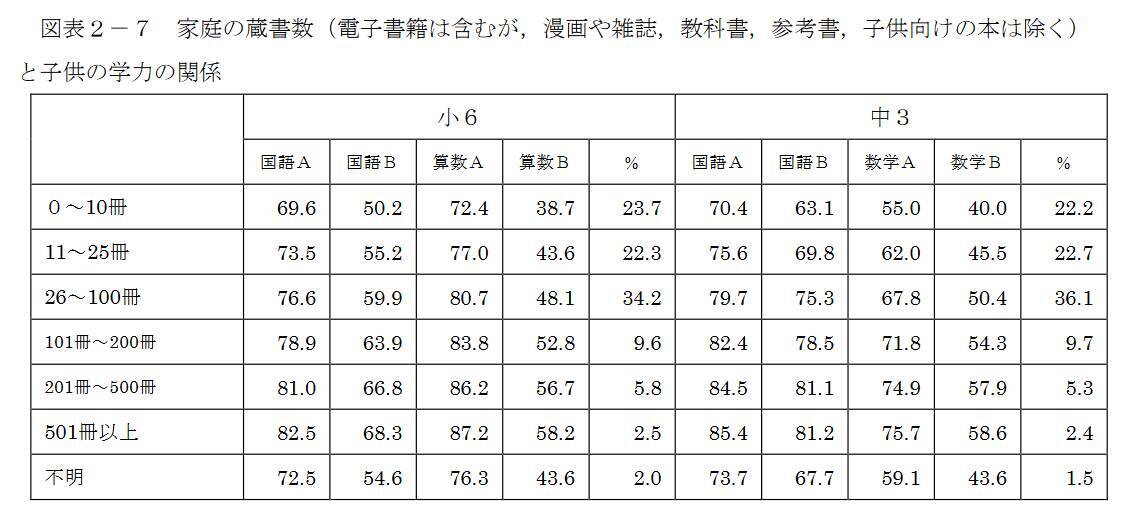 図表2－7　家庭の蔵書数（電子書籍は含むが，漫画や雑誌，教科書，参考書，子供向けの本は除く）と子供の学力の関係

|  | 小6 |  |  |  |  | 中3 |  |  |  |  |
|---|---|---|---|---|---|---|---|---|---|---|
|  | 国語A | 国語B | 算数A | 算数B | % | 国語A | 国語B | 数学A | 数学B | % |
| 0～10冊 | 69.6 | 50.2 | 72.4 | 38.7 | 23.7 | 70.4 | 63.1 | 55.0 | 40.0 | 22.2 |
| 11～25冊 | 73.5 | 55.2 | 77.0 | 43.6 | 22.3 | 75.6 | 69.8 | 62.0 | 45.5 | 22.7 |
| 26～100冊 | 76.6 | 59.9 | 80.7 | 48.1 | 34.2 | 79.7 | 75.3 | 67.8 | 50.4 | 36.1 |
| 101冊～200冊 | 78.9 | 63.9 | 83.8 | 52.8 | 9.6 | 82.4 | 78.5 | 71.8 | 54.3 | 9.7 |
| 201冊～500冊 | 81.0 | 66.8 | 86.2 | 56.7 | 5.8 | 84.5 | 81.1 | 74.9 | 57.9 | 5.3 |
| 501冊以上 | 82.5 | 68.3 | 87.2 | 58.2 | 2.5 | 85.4 | 81.2 | 75.7 | 58.6 | 2.4 |
| 不明 | 72.5 | 54.6 | 76.3 | 43.6 | 2.0 | 73.7 | 67.7 | 59.1 | 43.6 | 1.5 |